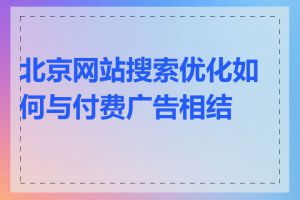 北京网站搜索优化如何与付费广告相结